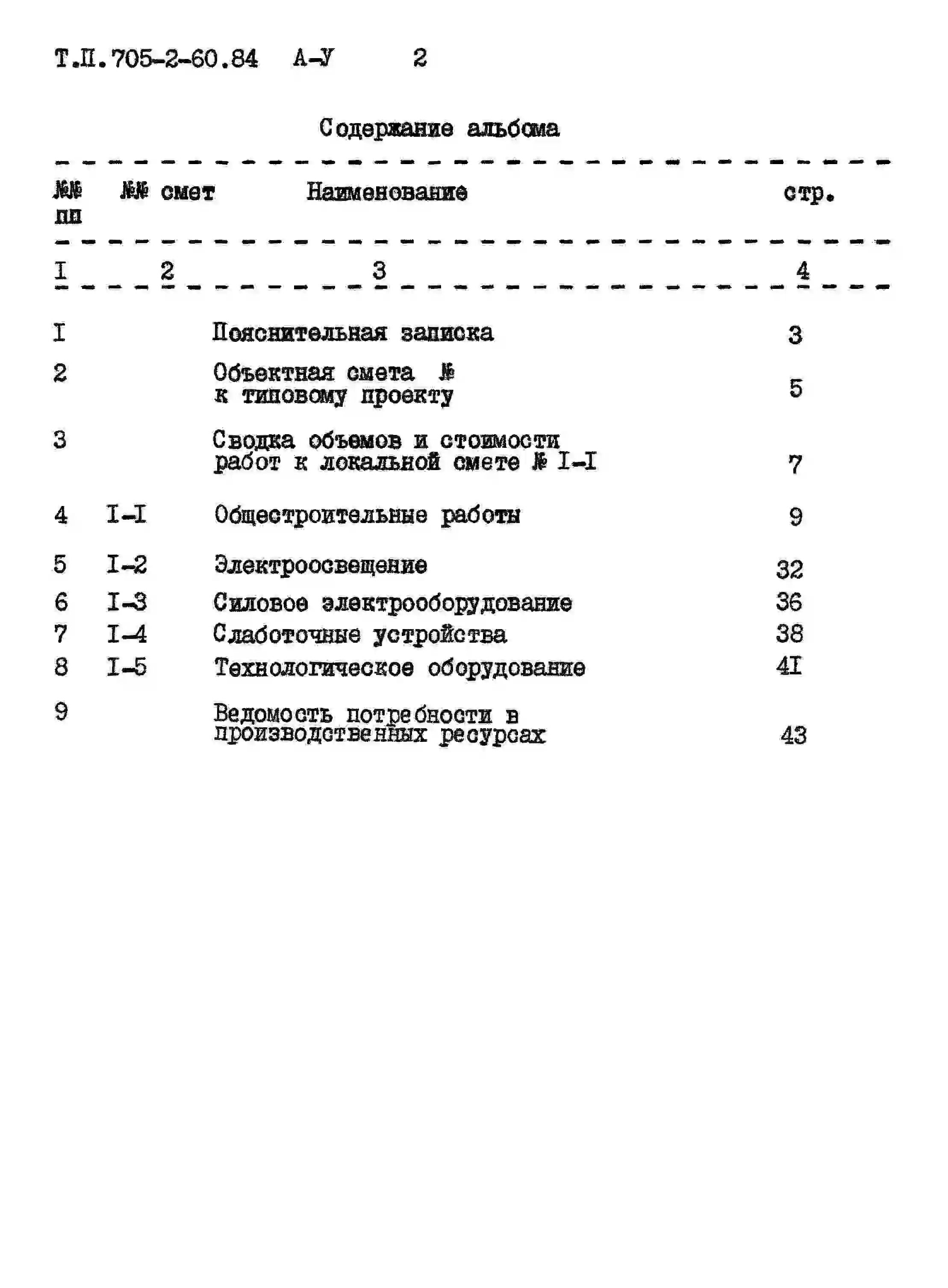 Т.П.705-2-60.84 А-У 2

Содержание альбома

| №№ пп | №№ смет | Наименование | стр. |
|---|---|---|---|
| I | 2 | 3 | 4 |
| I | | Пояснительная записка | 3 |
| 2 | | Объектная смета № к типовому проекту | 5 |
| 3 | | Сводка объемов и стоимости работ к локальной смете № I-I | 7 |
| 4 | I-I | Общестроительные работы | 9 |
| 5 | I-2 | Электроосвещение | 32 |
| 6 | I-3 | Силовое электрооборудование | 36 |
| 7 | I-4 | Слаботочные устройства | 38 |
| 8 | I-5 | Технологическое оборудование | 4I |
| 9 | | Ведомость потребности в производственных ресурсах | 43 |